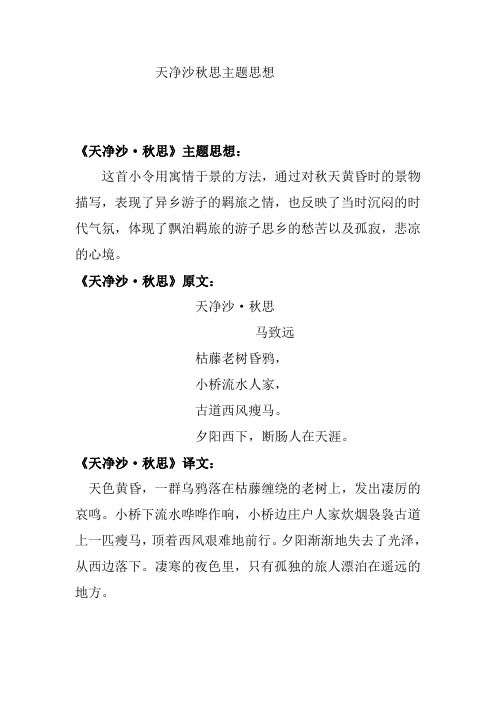 天净沙秋思主题思想

《天净沙·秋思》主题思想：

这首小令用寓情于景的方法，通过对秋天黄昏时的景物描写，表现了异乡游子的羁旅之情，也反映了当时沉闷的时代气氛，体现了飘泊羁旅的游子思乡的愁苦以及孤寂，悲凉的心境。

《天净沙·秋思》原文：

天净沙·秋思

马致远

枯藤老树昏鸦，

小桥流水人家，

古道西风瘦马。

夕阳西下，断肠人在天涯。

《天净沙·秋思》译文：

天色黄昏，一群乌鸦落在枯藤缠绕的老树上，发出凄厉的哀鸣。小桥下流水哗哗作响，小桥边庄户人家炊烟袅袅古道上一匹瘦马，顶着西风艰难地前行。夕阳渐渐地失去了光泽，从西边落下。凄寒的夜色里，只有孤独的旅人漂泊在遥远的地方。